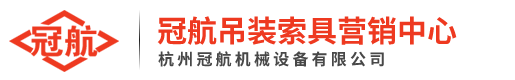 冠航

冠航吊装索具营销中心
杭州冠航机械设备有限公司